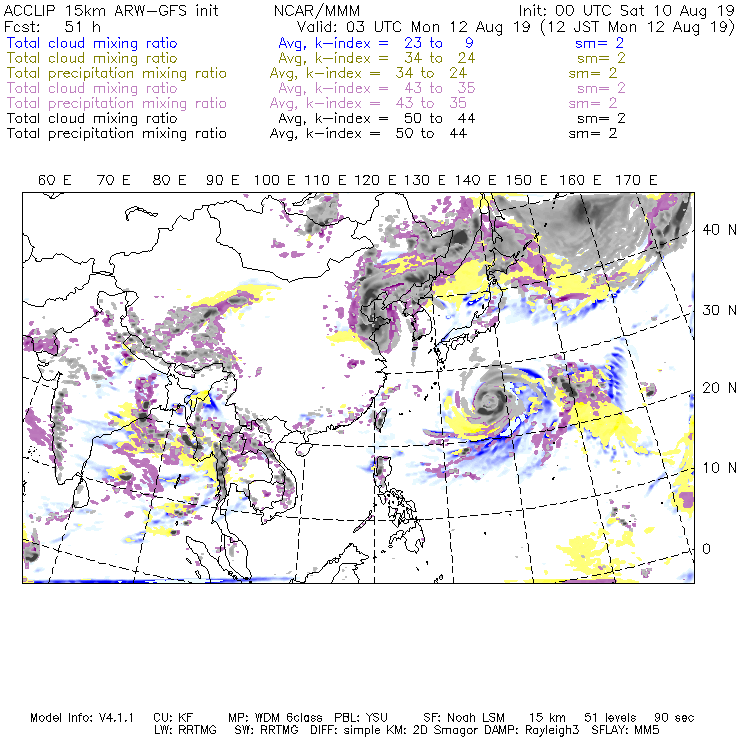 ACCLIP 15km ARW-GFS init NCAR/MMM Init: 00 UTC Sat 10 Aug 19
Fcst: 51 h Valid: 03 UTC Mon 12 Aug 19 (12 JST Mon 12 Aug 19)
Total cloud mixing ratio Avg, k-index = 23 to 9 sm= 2
Total cloud mixing ratio Avg, k-index = 34 to 24 sm= 2
Total precipitation mixing ratio Avg, k-index = 34 to 24 sm= 2
Total cloud mixing ratio Avg, k-index = 43 to 35 sm= 2
Total precipitation mixing ratio Avg, k-index = 43 to 35 sm= 2
Total cloud mixing ratio Avg, k-index = 50 to 44 sm= 2
Total precipitation mixing ratio Avg, k-index = 50 to 44 sm= 2

60 E 70 E 80 E 90 E 100 E 110 E 120 E 130 E 140 E 150 E 160 E 170 E

40 N
30 N
20 N
10 N
0

Model Info: V4.1.1 CU: KF MP: WDM 6class PBL: YSU SF: Noah LSM 15 km 51 levels 90 sec
LW: RRTMG SW: RRTMG DIFF: simple KM: 2D Smagor DAMP: Rayleigh3 SFLAY: MM5